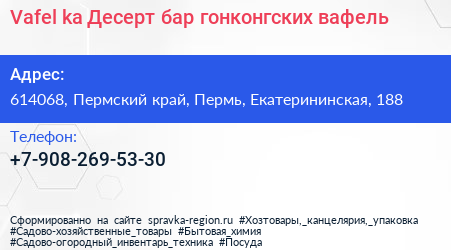 Vafel ka Десерт бар гонконгских вафель

Адрес:
614068, Пермский край, Пермь, Екатерининская, 188

Телефон:
+7-908-269-53-30

Сформированно на сайте spravka-region.ru #Хозтовары,_канцелярия,_упаковка #Садово-хозяйственные_товары #Бытовая_химия #Садово-огородный_инвентарь_техника #Посуда